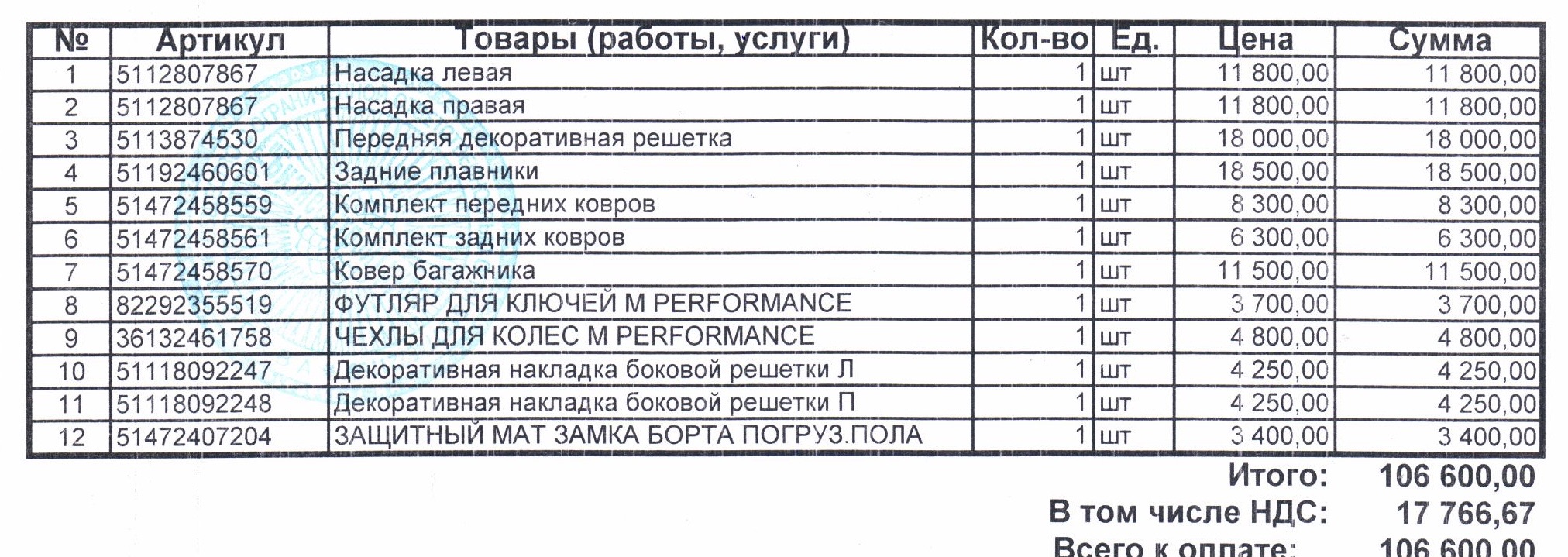 | № | Артикул | Товары (работы, услуги) | Кол-во | Ед. | Цена | Сумма |
|---|---|---|---|---|---|---|
| 1 | 5112807867 | Насадка левая | 1 | шт | 11 800,00 | 11 800,00 |
| 2 | 5112807867 | Насадка правая | 1 | шт | 11 800,00 | 11 800,00 |
| 3 | 5113874530 | Передняя декоративная решетка | 1 | шт | 18 000,00 | 18 000,00 |
| 4 | 51192460601 | Задние плавники | 1 | шт | 18 500,00 | 18 500,00 |
| 5 | 51472458559 | Комплект передних ковров | 1 | шт | 8 300,00 | 8 300,00 |
| 6 | 51472458561 | Комплект задних ковров | 1 | шт | 6 300,00 | 6 300,00 |
| 7 | 51472458570 | Ковер багажника | 1 | шт | 11 500,00 | 11 500,00 |
| 8 | 82292355519 | ФУТЛЯР ДЛЯ КЛЮЧЕЙ M PERFORMANCE | 1 | шт | 3 700,00 | 3 700,00 |
| 9 | 36132461758 | ЧЕХЛЫ ДЛЯ КОЛЕС M PERFORMANCE | 1 | шт | 4 800,00 | 4 800,00 |
| 10 | 51118092247 | Декоративная накладка боковой решетки Л | 1 | шт | 4 250,00 | 4 250,00 |
| 11 | 51118092248 | Декоративная накладка боковой решетки П | 1 | шт | 4 250,00 | 4 250,00 |
| 12 | 51472407204 | ЗАЩИТНЫЙ МАТ ЗАМКА БОРТА ПОГРУЗ.ПОЛА | 1 | шт | 3 400,00 | 3 400,00 |

Итого: 106 600,00
В том числе НДС: 17 766,67
Всего к оплате: 106 600,00